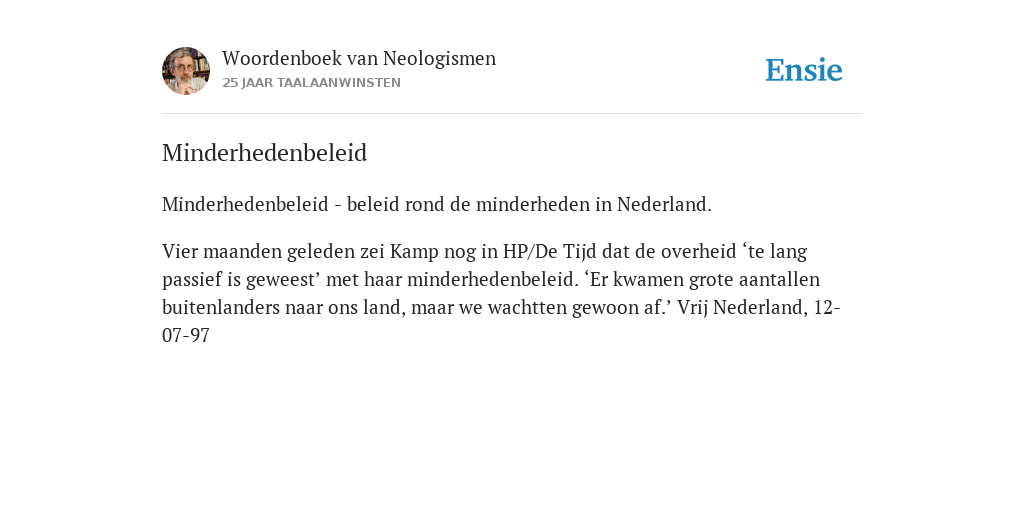 Woordenboek van Neologismen
25 JAAR TAALAANWINSTEN

Ensie

Minderhedenbeleid

Minderhedenbeleid - beleid rond de minderheden in Nederland.

Vier maanden geleden zei Kamp nog in HP/De Tijd dat de overheid ‘te lang passief is geweest’ met haar minderhedenbeleid. ‘Er kwamen grote aantallen buitenlanders naar ons land, maar we wachtten gewoon af.’ Vrij Nederland, 12-07-97